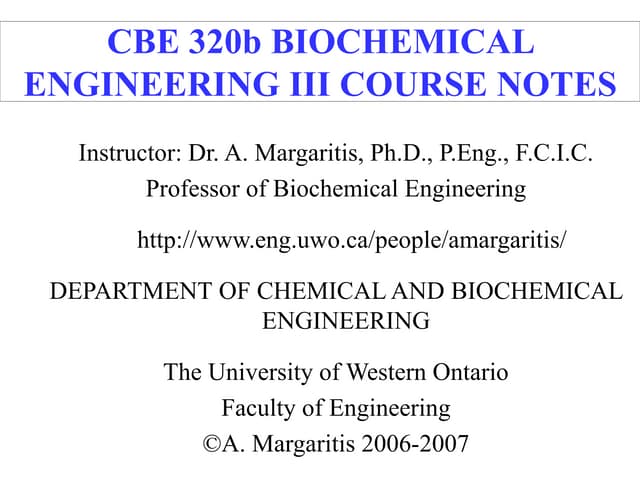 CBE 320b BIOCHEMICAL ENGINEERING III COURSE NOTES

Instructor: Dr. A. Margaritis, Ph.D., P.Eng., F.C.I.C.
Professor of Biochemical Engineering

http://www.eng.uwo.ca/people/amargaritis/

DEPARTMENT OF CHEMICAL AND BIOCHEMICAL ENGINEERING

The University of Western Ontario
Faculty of Engineering
©A. Margaritis 2006-2007